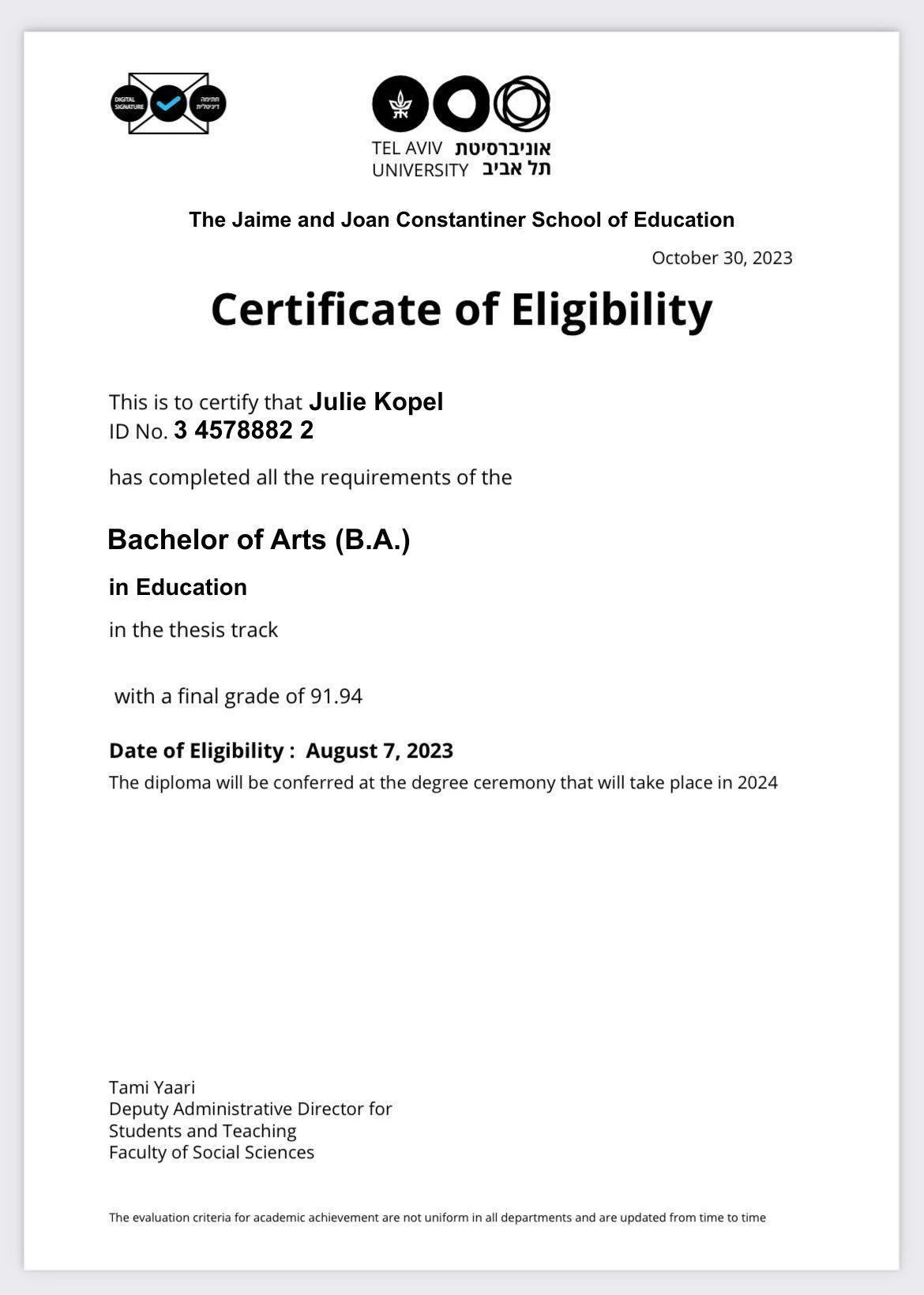 DIGITAL SIGNATURE חתימה דיגיטלית

TEL AVIV UNIVERSITY אוניברסיטת תל אביב

The Jaime and Joan Constantiner School of Education

October 30, 2023

Certificate of Eligibility

This is to certify that Julie Kopel
ID No. 3 4578882 2

has completed all the requirements of the

Bachelor of Arts (B.A.)

in Education

in the thesis track

with a final grade of 91.94

Date of Eligibility : August 7, 2023
The diploma will be conferred at the degree ceremony that will take place in 2024

Tami Yaari
Deputy Administrative Director for
Students and Teaching
Faculty of Social Sciences

The evaluation criteria for academic achievement are not uniform in all departments and are updated from time to time